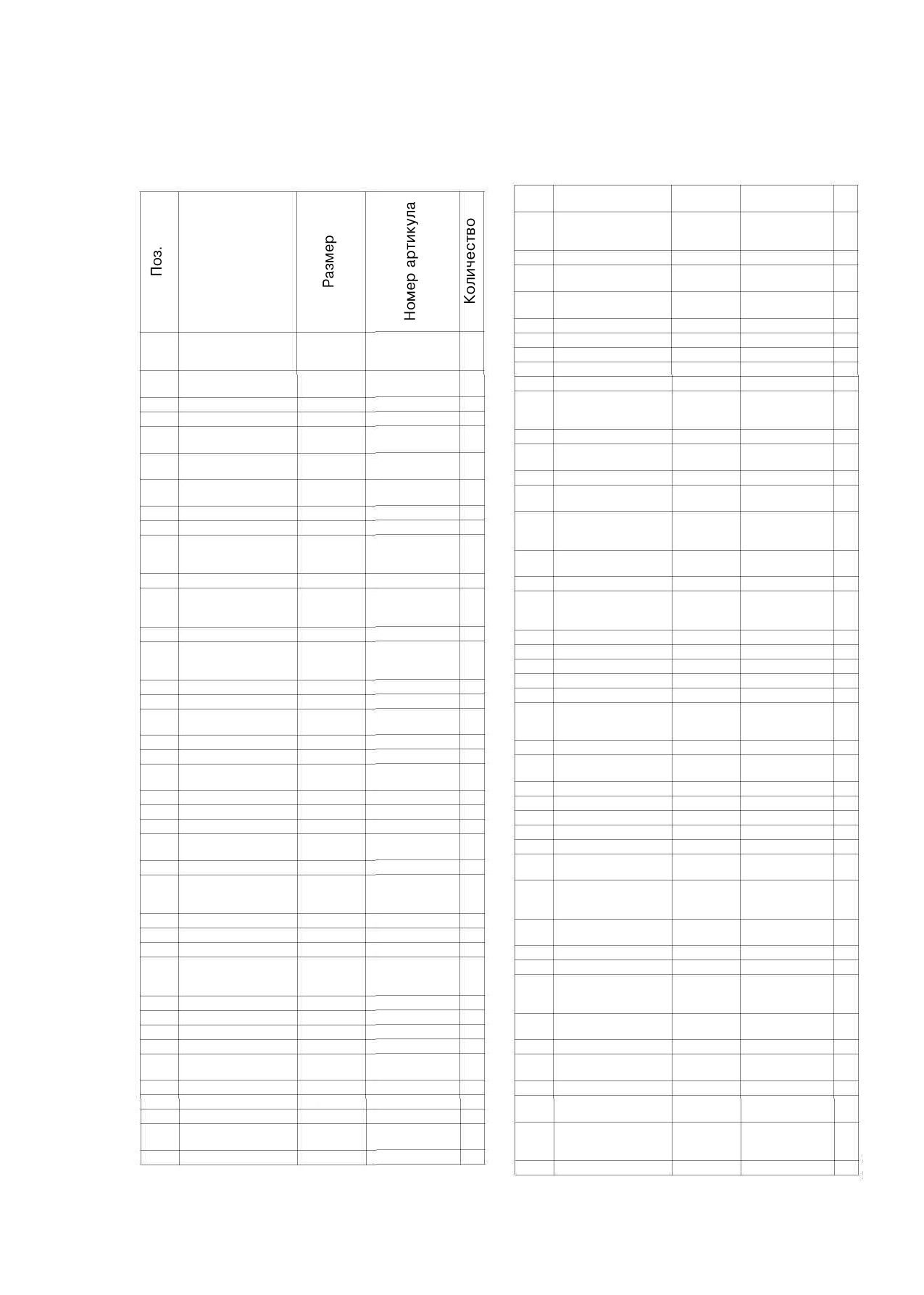 | Поз. | | Размер | Номер артикула | Количество |
|---|---|---|---|---|